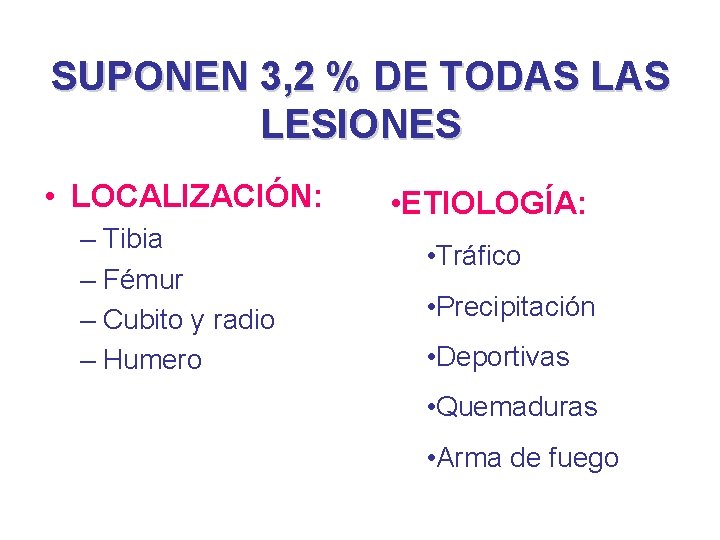 SUPONEN 3,2 % DE TODAS LAS LESIONES

• LOCALIZACIÓN:
– Tibia
– Fémur
– Cubito y radio
– Humero

•ETIOLOGÍA:
•Tráfico
•Precipitación
•Deportivas
•Quemaduras
•Arma de fuego